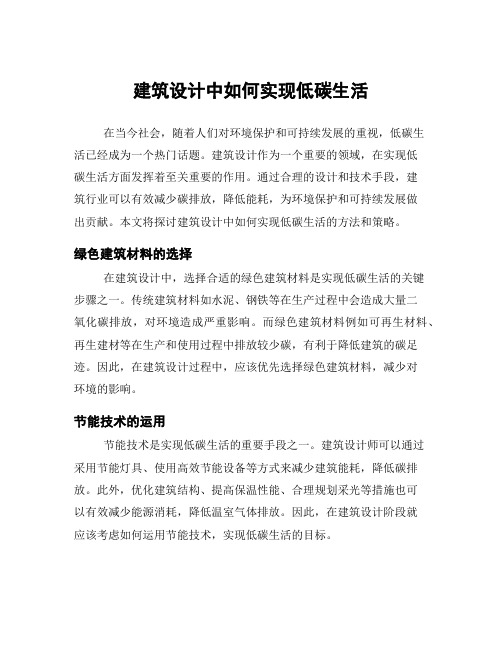 建筑设计中如何实现低碳生活

在当今社会，随着人们对环境保护和可持续发展的重视，低碳生活已经成为一个热门话题。建筑设计作为一个重要的领域，在实现低碳生活方面发挥着至关重要的作用。通过合理的设计和技术手段，建筑行业可以有效减少碳排放，降低能耗，为环境保护和可持续发展做出贡献。本文将探讨建筑设计中如何实现低碳生活的方法和策略。

绿色建筑材料的选择

在建筑设计中，选择合适的绿色建筑材料是实现低碳生活的关键步骤之一。传统建筑材料如水泥、钢铁等在生产过程中会造成大量二氧化碳排放，对环境造成严重影响。而绿色建筑材料例如可再生材料、再生建材等在生产和使用过程中排放较少碳，有利于降低建筑的碳足迹。因此，在建筑设计过程中，应该优先选择绿色建筑材料，减少对环境的影响。

节能技术的运用

节能技术是实现低碳生活的重要手段之一。建筑设计师可以通过采用节能灯具、使用高效节能设备等方式来减少建筑能耗，降低碳排放。此外，优化建筑结构、提高保温性能、合理规划采光等措施也可以有效减少能源消耗，降低温室气体排放。因此，在建筑设计阶段就应该考虑如何运用节能技术，实现低碳生活的目标。